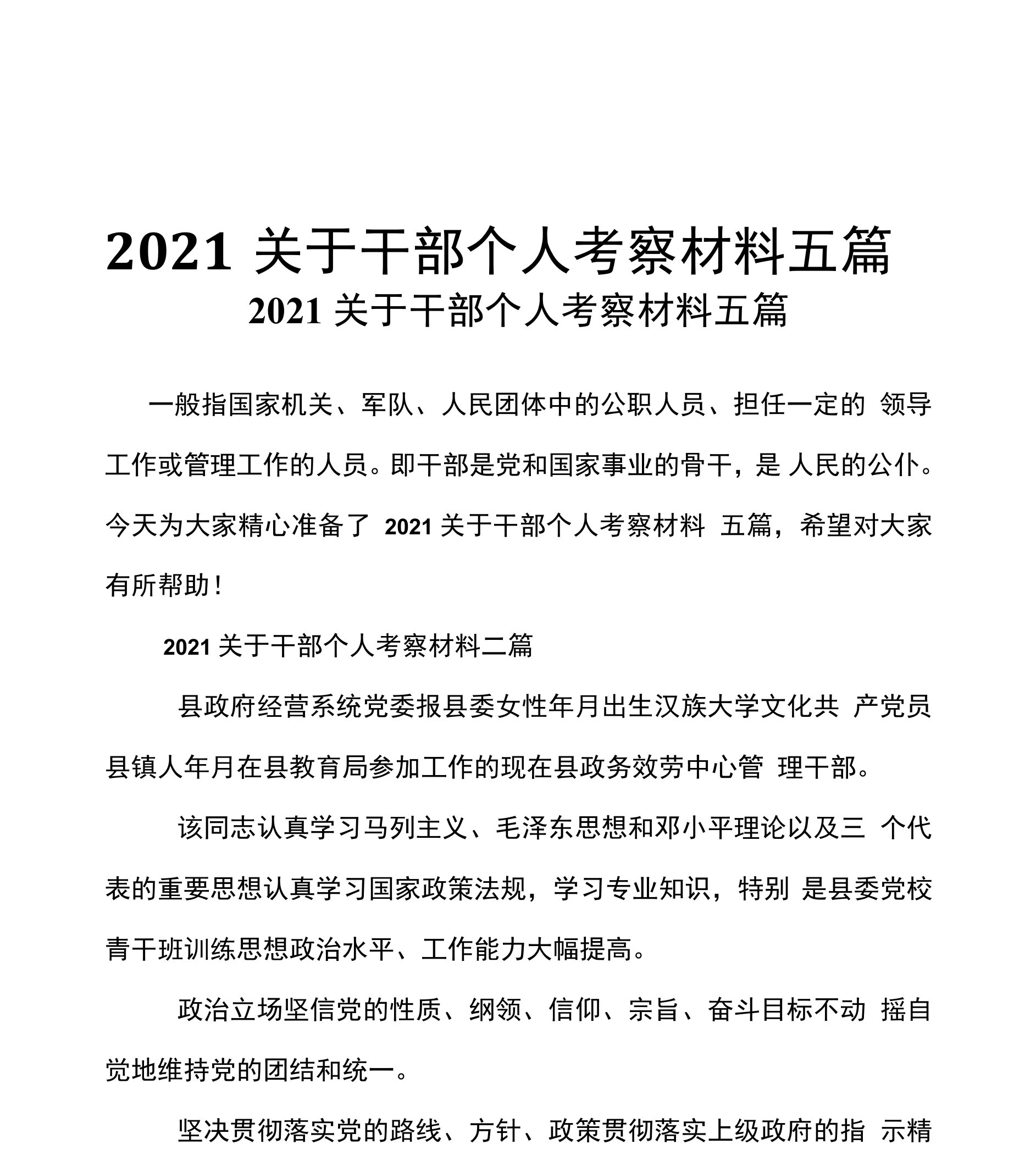 2021 关于干部个人考察材料五篇

2021 关于干部个人考察材料五篇

一般指国家机关、军队、人民团体中的公职人员、担任一定的 领导工作或管理工作的人员。即干部是党和国家事业的骨干，是 人民的公仆。今天为大家精心准备了 2021 关于干部个人考察材料 五篇，希望对大家有所帮助！

2021 关于干部个人考察材料二篇

县政府经营系统党委报县委女性年月出生汉族大学文化共 产党员县镇人年月在县教育局参加工作的现在县政务效劳中心管 理干部。

该同志认真学习马列主义、毛泽东思想和邓小平理论以及三 个代表的重要思想认真学习国家政策法规，学习专业知识，特别 是县委党校青干班训练思想政治水平、工作能力大幅提高。

政治立场坚信党的性质、纲领、信仰、宗旨、奋斗目标不动 摇自觉地维持党的团结和统一。

坚决贯彻落实党的路线、方针、政策贯彻落实上级政府的指 示精